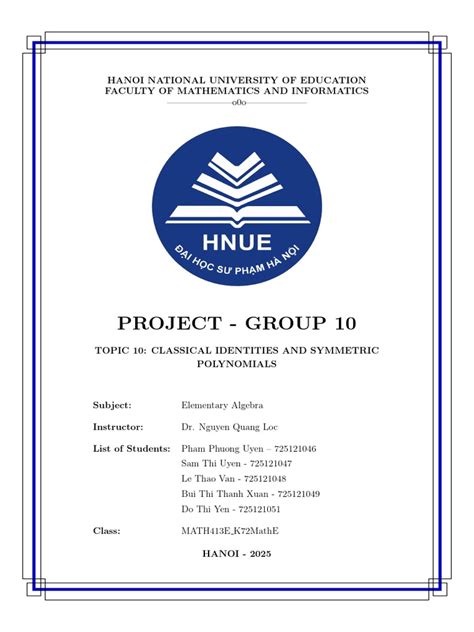 HANOI NATIONAL UNIVERSITY OF EDUCATION
FACULTY OF MATHEMATICS AND INFORMATICS
o0o

HNUE
ĐẠI HỌC SƯ PHẠM HÀ NỘI

PROJECT - GROUP 10

TOPIC 10: CLASSICAL IDENTITIES AND SYMMETRIC POLYNOMIALS

Subject: Elementary Algebra

Instructor: Dr. Nguyen Quang Loc

List of Students: Pham Phuong Uyen – 725121046
Sam Thi Uyen - 725121047
Le Thao Van - 725121048
Bui Thi Thanh Xuan - 725121049
Do Thi Yen - 725121051

Class: MATH413E_K72MathE

HANOI - 2025